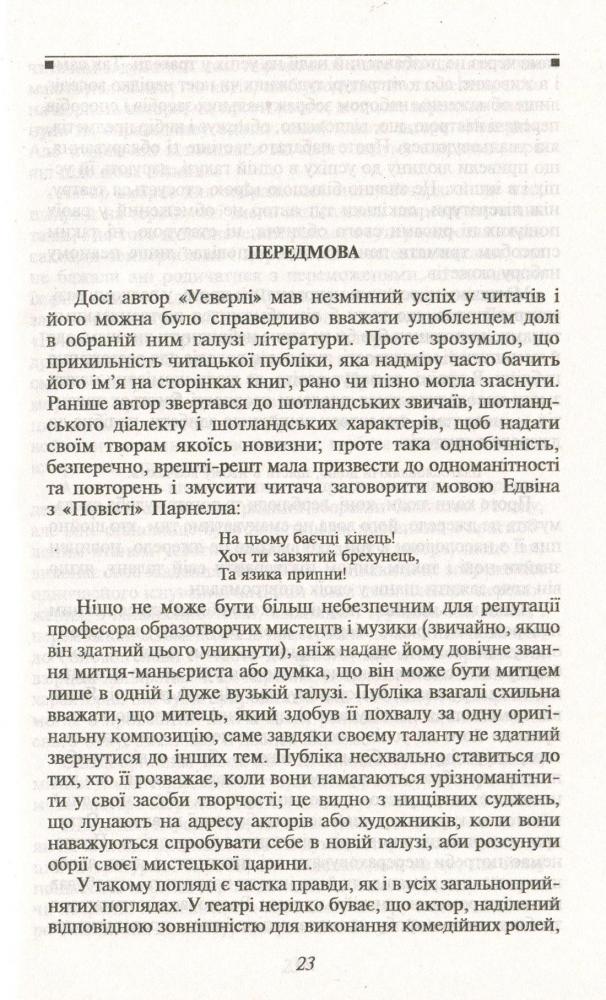 ПЕРЕДМОВА

Досі автор «Уеверлі» мав незмінний успіх у читачів і його можна було справедливо вважати улюбленцем долі в обраній ним галузі літератури. Проте зрозуміло, що прихильність читацької публіки, яка надміру часто бачить його ім'я на сторінках книг, рано чи пізно могла згаснути. Раніше автор звертався до шотландських звичаїв, шотландського діалекту і шотландських характерів, щоб надати своїм творам якоїсь новизни; проте така одноманітність, безперечно, врешті-решт мала призвести до одноманітності та повторень і змусити читача заговорити мовою Едвіна з «Повісті» Парнелла:

На цьому баєчці кінець!
Хоч ти завзятий брехунець,
Та язика припни!

Ніщо не може бути більш небезпечним для репутації професора образотворчих мистецтв і музики (звичайно, якщо він здатний цього уникнути), аніж надане йому довічне звання митця-маньєриста або думка, що він може бути митцем лише в одній і дуже вузькій галузі. Публіка взагалі схильна вважати, що митець, який здобув її похвалу за одну оригінальну композицію, саме завдяки своєму таланту не здатний звернутися до інших тем. Публіка несхвально ставиться до тих, хто її розважає, коли вони намагаються урізноманітнити у свої засоби творчості; це видно з нищівних суджень, що лунають на адресу акторів або художників, коли вони наважуються спробувати себе в новій галузі, аби розсунути обрії своєї мистецької царини.

У такому погляді є частка правди, як і в усіх загальноприйнятих поглядах. У театрі нерідко буває, що актор, наділений відповідною зовнішністю для виконання комедійних ролей,

23